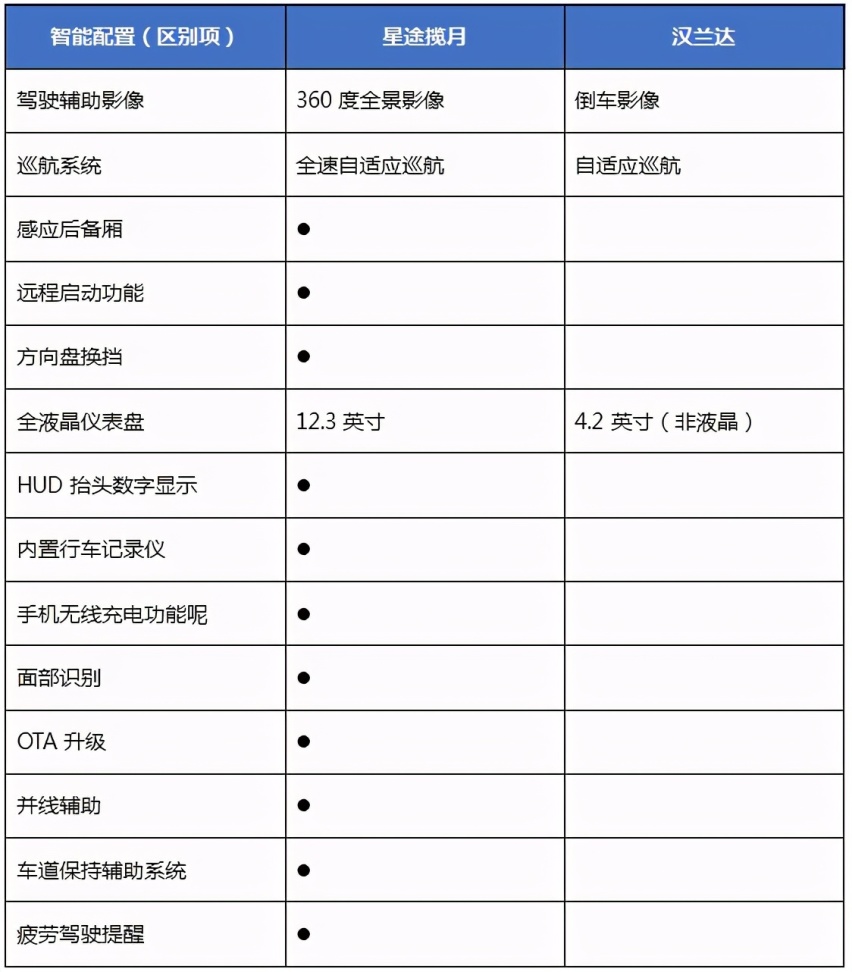 | 智能配置（区别项） | 星途揽月 | 汉兰达 |
|---|---|---|
| 驾驶辅助影像 | 360 度全景影像 | 倒车影像 |
| 巡航系统 | 全速自适应巡航 | 自适应巡航 |
| 感应后备厢 | ● | |
| 远程启动功能 | ● | |
| 方向盘换挡 | ● | |
| 全液晶仪表盘 | 12.3 英寸 | 4.2 英寸（非液晶） |
| HUD 抬头数字显示 | ● | |
| 内置行车记录仪 | ● | |
| 手机无线充电功能呢 | ● | |
| 面部识别 | ● | |
| OTA 升级 | ● | |
| 并线辅助 | ● | |
| 车道保持辅助系统 | ● | |
| 疲劳驾驶提醒 | ● | |